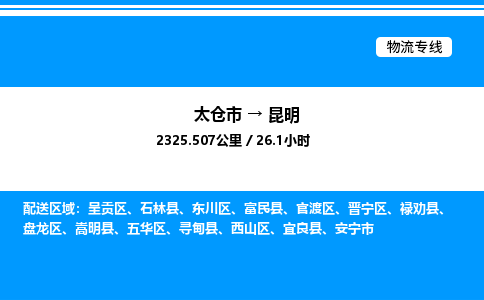 物流专线

太仓市 → 昆明

2325.507公里 / 26.1小时

配送区域：呈贡区、石林县、东川区、富民县、官渡区、晋宁区、禄劝县、盘龙区、嵩明县、五华区、寻甸县、西山区、宜良县、安宁市